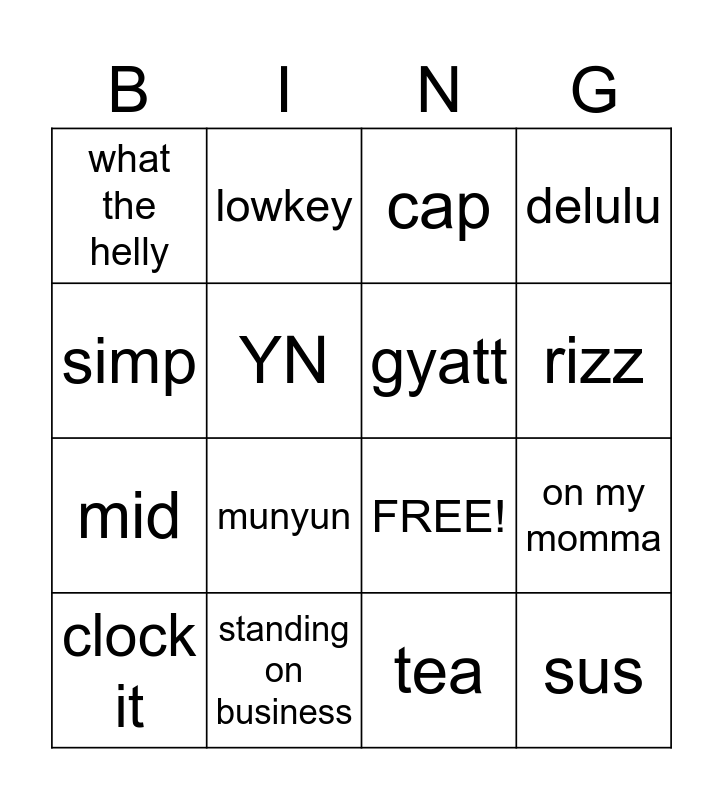 | B | I | N | G |
|---|---|---|---|
| what the helly | lowkey | cap | delulu |
| simp | YN | gyatt | rizz |
| mid | munyun | FREE! | on my momma |
| clock it | standing on business | tea | sus |